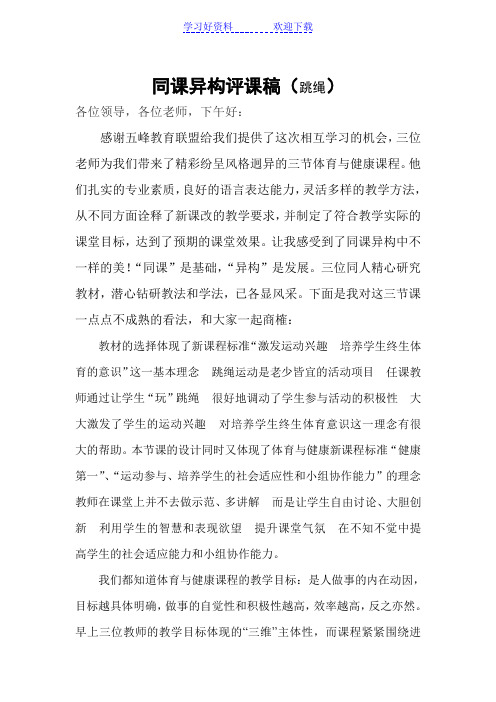 学习好资料 欢迎下载

同课异构评课稿（跳绳）

各位领导，各位老师，下午好：

感谢五峰教育联盟给我们提供了这次相互学习的机会，三位老师为我们带来了精彩纷呈风格迥异的三节体育与健康课程。他们扎实的专业素质，良好的语言表达能力，灵活多样的教学方法，从不同方面诠释了新课改的教学要求，并制定了符合教学实际的课堂目标，达到了预期的课堂效果。让我感受到了同课异构中不一样的美！“同课”是基础，“异构”是发展。三位同人精心研究教材，潜心钻研教法和学法，已各显风采。下面是我对这三节课一点点不成熟的看法，和大家一起商榷：

教材的选择体现了新课程标准“激发运动兴趣 培养学生终生体育的意识”这一基本理念 跳绳运动是老少皆宜的活动项目 任课教师通过让学生“玩”跳绳 很好地调动了学生参与活动的积极性 大大激发了学生的运动兴趣 对培养学生终生体育意识这一理念有很大的帮助。本节课的设计同时又体现了体育与健康新课程标准“健康第一”、“运动参与、培养学生的社会适应性和小组协作能力”的理念 教师在课堂上并不去做示范、多讲解 而是让学生自由讨论、大胆创新 利用学生的智慧和表现欲望 提升课堂气氛 在不知不觉中提高学生的社会适应能力和小组协作能力。

我们都知道体育与健康课程的教学目标：是人做事的内在动因，目标越具体明确，做事的自觉性和积极性越高，效率越高，反之亦然。早上三位教师的教学目标体现的“三维”主体性，而课程紧紧围绕进